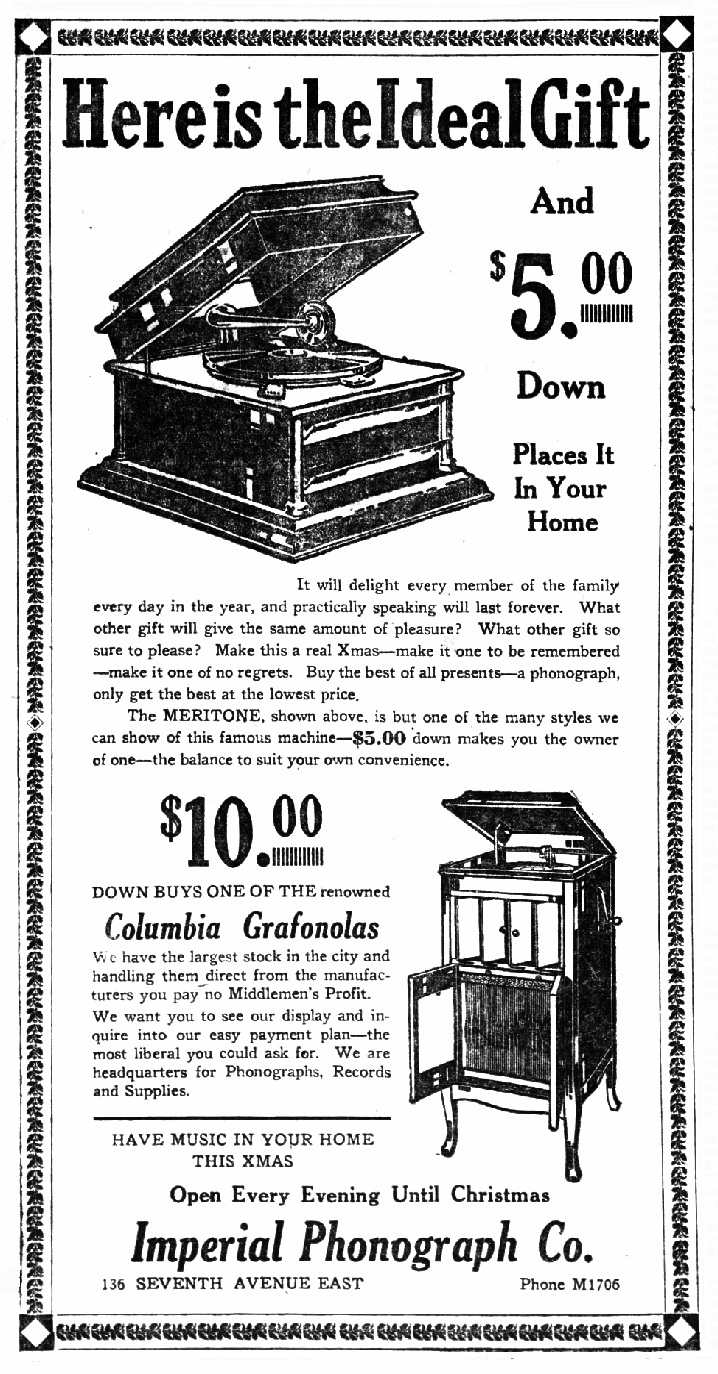 Here is the Ideal Gift

And

$5.00

Down

Places It In Your Home

It will delight every member of the family every day in the year, and practically speaking will last forever. What other gift will give the same amount of pleasure? What other gift so sure to please? Make this a real Xmas—make it one to be remembered—make it one of no regrets. Buy the best of all presents—a phonograph, only get the best at the lowest price.

The MERITONE, shown above, is but one of the many styles we can show of this famous machine—$5.00 down makes you the owner of one—the balance to suit your own convenience.

$10.00

DOWN BUYS ONE OF THE renowned

Columbia Grafonolas

We have the largest stock in the city and handling them direct from the manufacturers you pay no Middlemen's Profit.

We want you to see our display and inquire into our easy payment plan—the most liberal you could ask for. We are headquarters for Phonographs, Records and Supplies.

HAVE MUSIC IN YOUR HOME THIS XMAS

Open Every Evening Until Christmas

Imperial Phonograph Co.

136 SEVENTH AVENUE EAST

Phone M1706